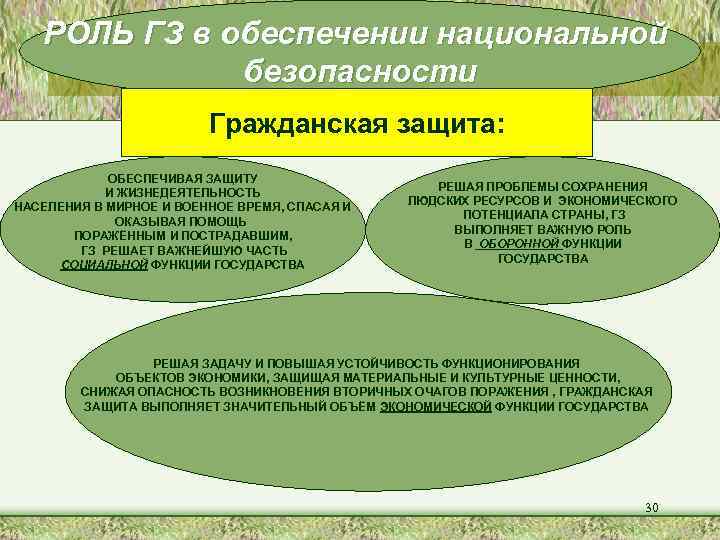 РОЛЬ ГЗ в обеспечении национальной безопасности

Гражданская защита:

ОБЕСПЕЧИВАЯ ЗАЩИТУ И ЖИЗНЕДЕЯТЕЛЬНОСТЬ НАСЕЛЕНИЯ В МИРНОЕ И ВОЕННОЕ ВРЕМЯ, СПАСАЯ И ОКАЗЫВАЯ ПОМОЩЬ ПОРАЖЕННЫМ И ПОСТРАДАВШИМ, ГЗ РЕШАЕТ ВАЖНЕЙШУЮ ЧАСТЬ СОЦИАЛЬНОЙ ФУНКЦИИ ГОСУДАРСТВА

РЕШАЯ ПРОБЛЕМЫ СОХРАНЕНИЯ ЛЮДСКИХ РЕСУРСОВ И ЭКОНОМИЧЕСКОГО ПОТЕНЦИАЛА СТРАНЫ, ГЗ ВЫПОЛНЯЕТ ВАЖНУЮ РОЛЬ В ОБОРОННОЙ ФУНКЦИИ ГОСУДАРСТВА

РЕШАЯ ЗАДАЧУ И ПОВЫШАЯ УСТОЙЧИВОСТЬ ФУНКЦИОНИРОВАНИЯ ОБЪЕКТОВ ЭКОНОМИКИ, ЗАЩИЩАЯ МАТЕРИАЛЬНЫЕ И КУЛЬТУРНЫЕ ЦЕННОСТИ, СНИЖАЯ ОПАСНОСТЬ ВОЗНИКНОВЕНИЯ ВТОРИЧНЫХ ОЧАГОВ ПОРАЖЕНИЯ , ГРАЖДАНСКАЯ ЗАЩИТА ВЫПОЛНЯЕТ ЗНАЧИТЕЛЬНЫЙ ОБЪЕМ ЭКОНОМИЧЕСКОЙ ФУНКЦИИ ГОСУДАРСТВА

30